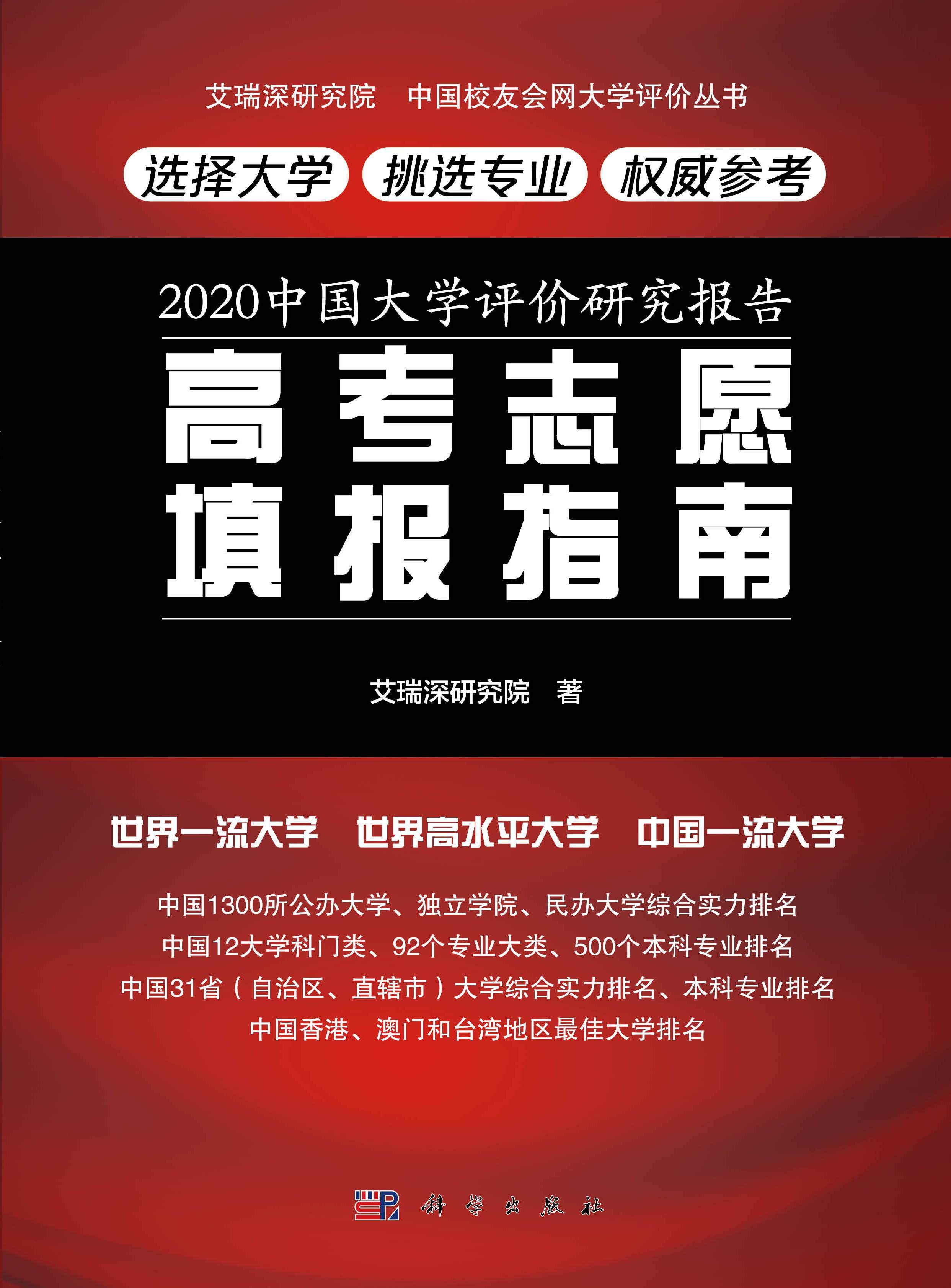 艾瑞深研究院　中国校友会网大学评价丛书

选择大学　挑选专业　权威参考

2020中国大学评价研究报告

高考志愿填报指南

艾瑞深研究院　著

世界一流大学　世界高水平大学　中国一流大学

中国1300所公办大学、独立学院、民办大学综合实力排名
中国12大学科门类、92个专业大类、500个本科专业排名
中国31省（自治区、直辖市）大学综合实力排名、本科专业排名
中国香港、澳门和台湾地区最佳大学排名

科学出版社